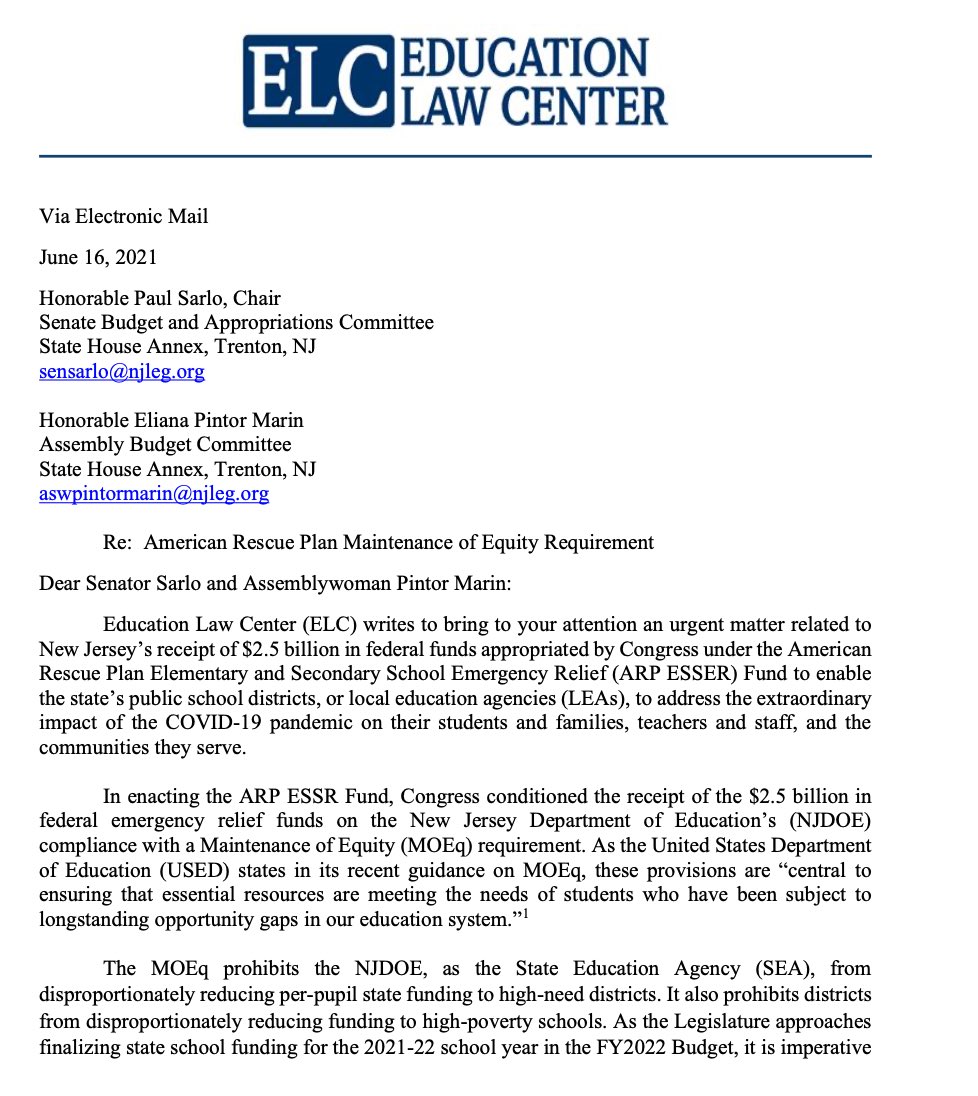 ELC EDUCATION LAW CENTER

Via Electronic Mail

June 16, 2021

Honorable Paul Sarlo, Chair
Senate Budget and Appropriations Committee
State House Annex, Trenton, NJ
sensarlo@njleg.org

Honorable Eliana Pintor Marin
Assembly Budget Committee
State House Annex, Trenton, NJ
aswpintormarin@njleg.org

Re: American Rescue Plan Maintenance of Equity Requirement

Dear Senator Sarlo and Assemblywoman Pintor Marin:

Education Law Center (ELC) writes to bring to your attention an urgent matter related to New Jersey's receipt of \$2.5 billion in federal funds appropriated by Congress under the American Rescue Plan Elementary and Secondary School Emergency Relief (ARP ESSER) Fund to enable the state's public school districts, or local education agencies (LEAs), to address the extraordinary impact of the COVID-19 pandemic on their students and families, teachers and staff, and the communities they serve.

In enacting the ARP ESSR Fund, Congress conditioned the receipt of the \$2.5 billion in federal emergency relief funds on the New Jersey Department of Education's (NJDOE) compliance with a Maintenance of Equity (MOEq) requirement. As the United States Department of Education (USED) states in its recent guidance on MOEq, these provisions are "central to ensuring that essential resources are meeting the needs of students who have been subject to longstanding opportunity gaps in our education system."$^1$

The MOEq prohibits the NJDOE, as the State Education Agency (SEA), from disproportionately reducing per-pupil state funding to high-need districts. It also prohibits districts from disproportionately reducing funding to high-poverty schools. As the Legislature approaches finalizing state school funding for the 2021-22 school year in the FY2022 Budget, it is imperative